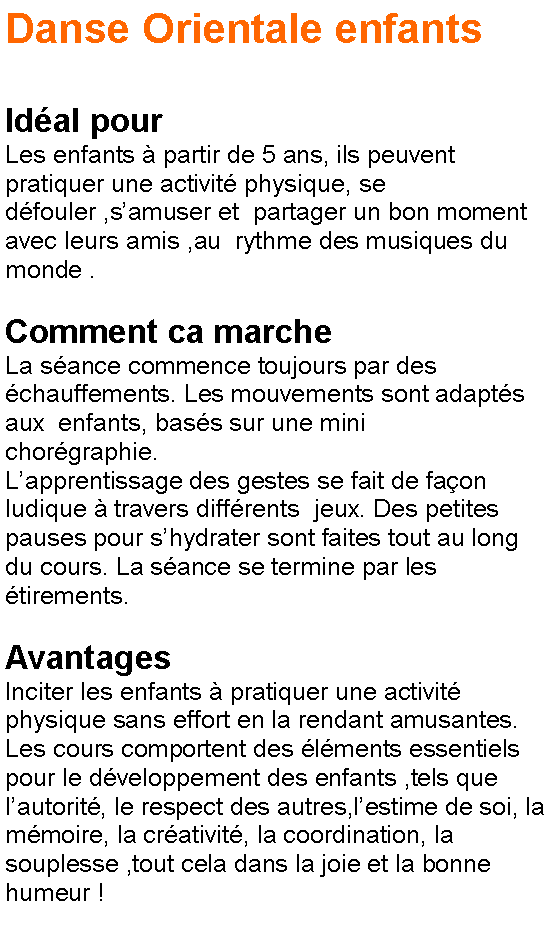 Danse Orientale enfants

Idéal pour
Les enfants à partir de 5 ans, ils peuvent pratiquer une activité physique, se défouler ,s’amuser et partager un bon moment avec leurs amis ,au rythme des musiques du monde .

Comment ca marche
La séance commence toujours par des échauffements. Les mouvements sont adaptés aux enfants, basés sur une mini chorégraphie.
L’apprentissage des gestes se fait de façon ludique à travers différents jeux. Des petites pauses pour s’hydrater sont faites tout au long du cours. La séance se termine par les étirements.

Avantages
Inciter les enfants à pratiquer une activité physique sans effort en la rendant amusantes. Les cours comportent des éléments essentiels pour le développement des enfants ,tels que l’autorité, le respect des autres,l’estime de soi, la mémoire, la créativité, la coordination, la souplesse ,tout cela dans la joie et la bonne humeur !